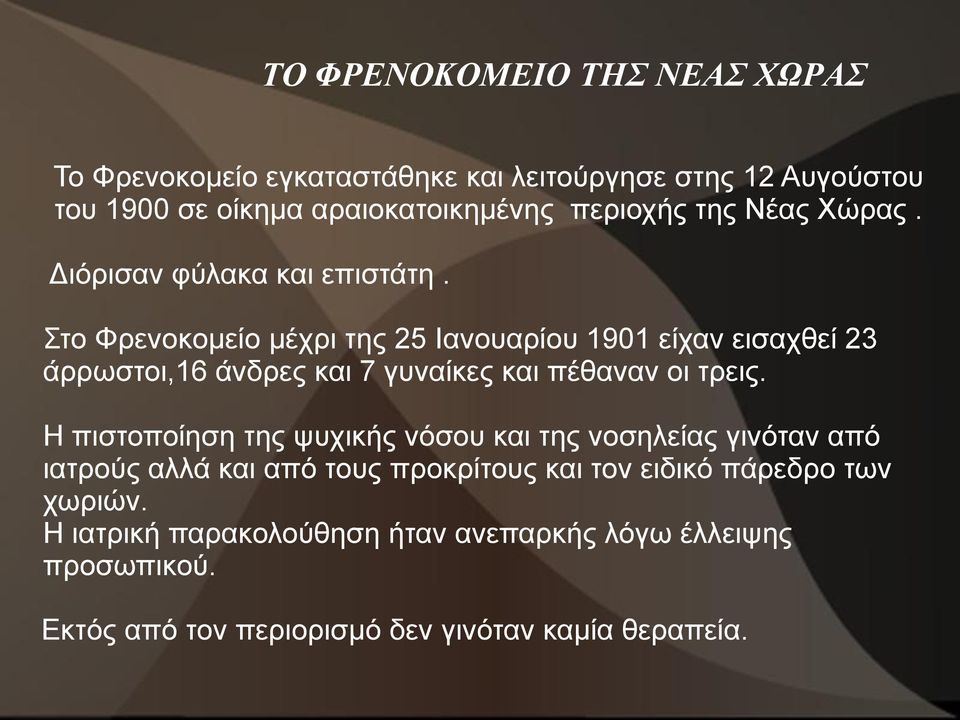 ΤΟ ΦΡΕΝΟΚΟΜΕΙΟ ΤΗΣ ΝΕΑΣ ΧΩΡΑΣ

Το Φρενοκομείο εγκαταστάθηκε και λειτούργησε στης 12 Αυγούστου του 1900 σε οίκημα αραιοκατοικημένης περιοχής της Νέας Χώρας .

Διόρισαν φύλακα και επιστάτη .

Στο Φρενοκομείο μέχρι της 25 Ιανουαρίου 1901 είχαν εισαχθεί 23 άρρωστοι,16 άνδρες και 7 γυναίκες και πέθαναν οι τρεις.

Η πιστοποίηση της ψυχικής νόσου και της νοσηλείας γινόταν από ιατρούς αλλά και από τους προκρίτους και τον ειδικό πάρεδρο των χωριών.
Η ιατρική παρακολούθηση ήταν ανεπαρκής λόγω έλλειψης προσωπικού.

Εκτός από τον περιορισμό δεν γινόταν καμία θεραπεία.